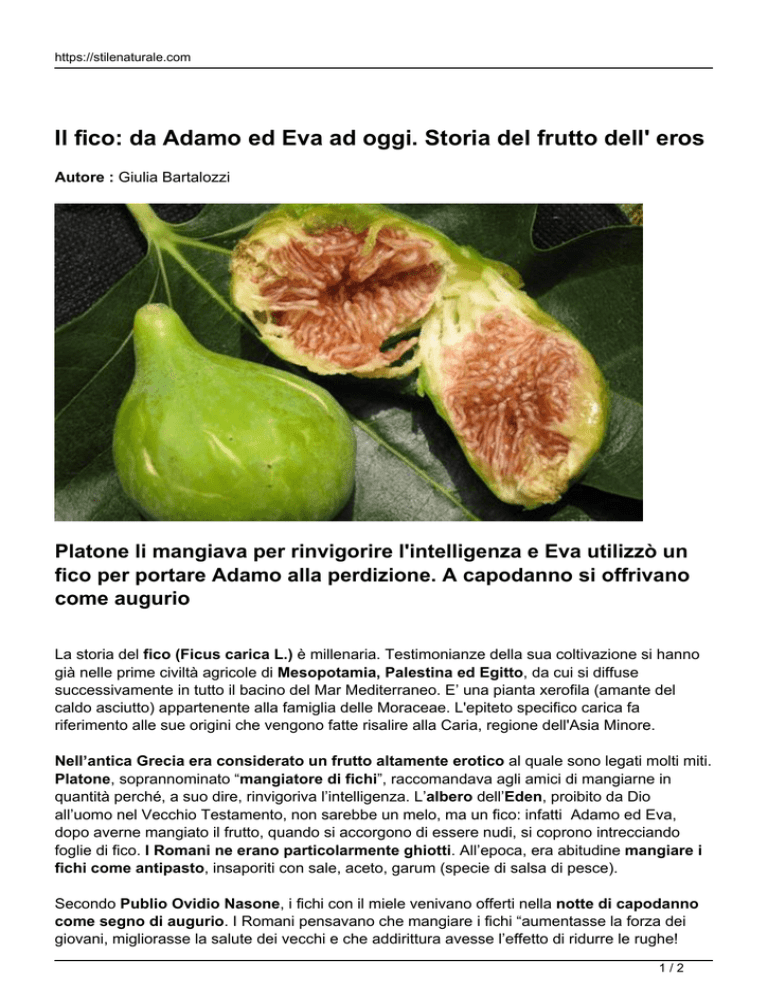 https://stilenaturale.com

Il fico: da Adamo ed Eva ad oggi. Storia del frutto dell' eros

Autore : Giulia Bartalozzi

Platone li mangiava per rinvigorire l'intelligenza e Eva utilizzò un fico per portare Adamo alla perdizione. A capodanno si offrivano come augurio

La storia del fico (Ficus carica L.) è millenaria. Testimonianze della sua coltivazione si hanno già nelle prime civiltà agricole di Mesopotamia, Palestina ed Egitto, da cui si diffuse successivamente in tutto il bacino del Mar Mediterraneo. E' una pianta xerofila (amante del caldo asciutto) appartenente alla famiglia delle Moraceae. L'epiteto specifico carica fa riferimento alle sue origini che vengono fatte risalire alla Caria, regione dell'Asia Minore.

Nell'antica Grecia era considerato un frutto altamente erotico al quale sono legati molti miti. Platone, soprannominato "mangiatore di fichi", raccomandava agli amici di mangiarne in quantità perché, a suo dire, rinvigoriva l'intelligenza. L'albero dell'Eden, proibito da Dio all'uomo nel Vecchio Testamento, non sarebbe un melo, ma un fico: infatti Adamo ed Eva, dopo averne mangiato il frutto, quando si accorgono di essere nudi, si coprono intrecciando foglie di fico. I Romani ne erano particolarmente ghiotti. All'epoca, era abitudine mangiare i fichi come antipasto, insaporiti con sale, aceto, garum (specie di salsa di pesce).

Secondo Publio Ovidio Nasone, i fichi con il miele venivano offerti nella notte di capodanno come segno di augurio. I Romani pensavano che mangiare i fichi "aumentasse la forza dei giovani, migliorasse la salute dei vecchi e che addirittura avesse l'effetto di ridurre le rughe!

1 / 2